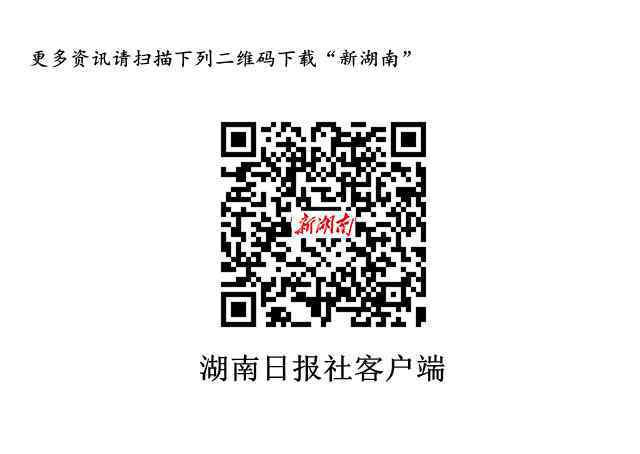 更多资讯请扫描下列二维码下载“新湖南”

新湖南

湖南日报社客户端